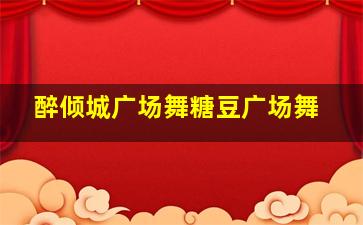 醉倾城广场舞糖豆广场舞